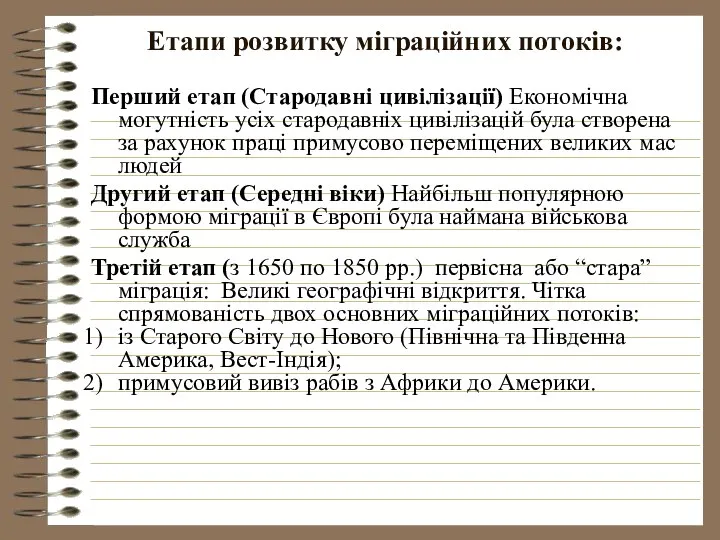 Етапи розвитку міграційних потоків:

Перший етап (Стародавні цивілізації) Економічна могутність усіх стародавніх цивілізацій була створена за рахунок праці примусово переміщених великих мас людей

Другий етап (Середні віки) Найбільш популярною формою міграції в Європі була наймана військова служба

Третій етап (з 1650 по 1850 рр.) первісна або “стара” міграція: Великі географічні відкриття. Чітка спрямованість двох основних міграційних потоків:
1) із Старого Світу до Нового (Північна та Південна Америка, Вест-Індія);
2) примусовий вивіз рабів з Африки до Америки.